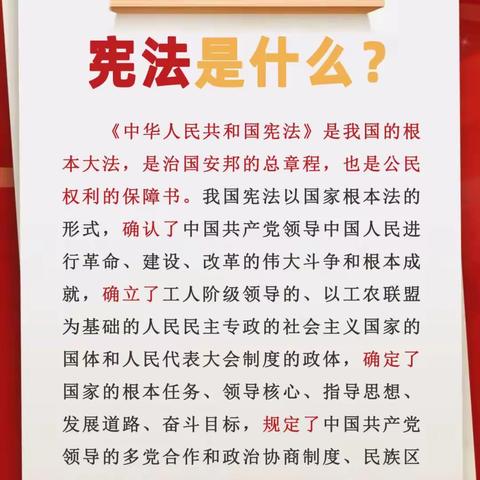 宪法是什么？

《中华人民共和国宪法》是我国的根本大法，是治国安邦的总章程，也是公民权利的保障书。我国宪法以国家根本法的形式，确认了中国共产党领导中国人民进行革命、建设、改革的伟大斗争和根本成就，确立了工人阶级领导的、以工农联盟为基础的人民民主专政的社会主义国家的国体和人民代表大会制度的政体，确定了国家的根本任务、领导核心、指导思想、发展道路、奋斗目标，规定了中国共产党领导的多党合作和政治协商制度、民族区